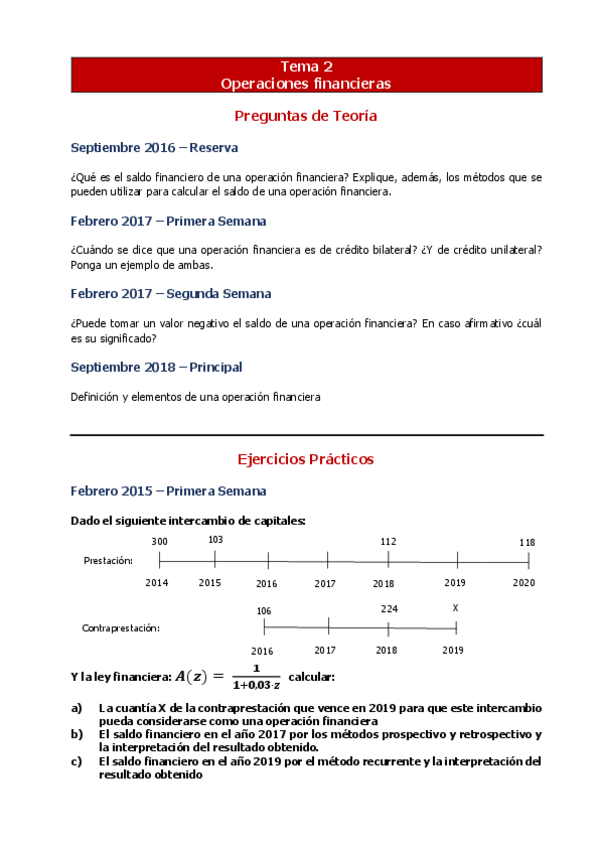 Tema 2
Operaciones financieras

Preguntas de Teoría

Septiembre 2016 – Reserva

¿Qué es el saldo financiero de una operación financiera? Explique, además, los métodos que se pueden utilizar para calcular el saldo de una operación financiera.

Febrero 2017 – Primera Semana

¿Cuándo se dice que una operación financiera es de crédito bilateral? ¿Y de crédito unilateral? Ponga un ejemplo de ambas.

Febrero 2017 – Segunda Semana

¿Puede tomar un valor negativo el saldo de una operación financiera? En caso afirmativo ¿cuál es su significado?

Septiembre 2018 – Principal

Definición y elementos de una operación financiera

Ejercicios Prácticos

Febrero 2015 – Primera Semana

Dado el siguiente intercambio de capitales:

Prestación:
300 103 112 118
2014 2015 2016 2017 2018 2019 2020

Contraprestación:
106 224 X
2016 2017 2018 2019

Y la ley financiera: $A(z) = \frac{1}{1+0,03 \cdot z}$ calcular:

a) La cuantía X de la contraprestación que vence en 2019 para que este intercambio pueda considerarse como una operación financiera
b) El saldo financiero en el año 2017 por los métodos prospectivo y retrospectivo y la interpretación del resultado obtenido.
c) El saldo financiero en el año 2019 por el método recurrente y la interpretación del resultado obtenido